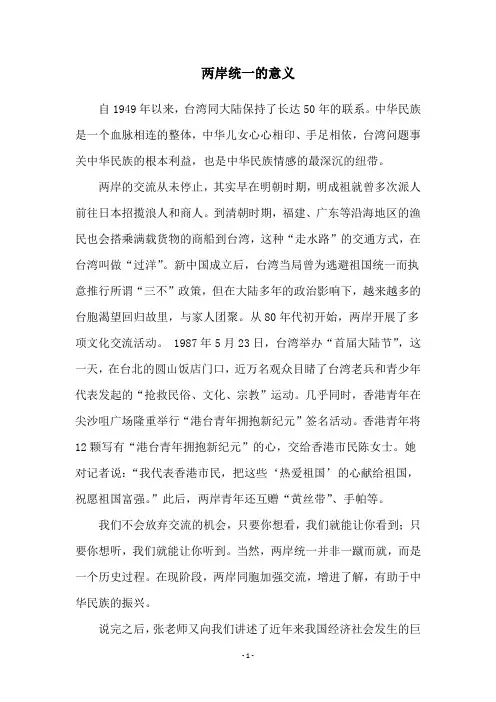 两岸统一的意义

自 1949 年以来，台湾同大陆保持了长达 50 年的联系。中华民族是一个血脉相连的整体，中华儿女心心相印、手足相依，台湾问题事关中华民族的根本利益，也是中华民族情感的最深沉的纽带。

两岸的交流从未停止，其实早在明朝时期，明成祖就曾多次派人前往日本招揽浪人和商人。到清朝时期，福建、广东等沿海地区的渔民也会搭乘满载货物的商船到台湾，这种“走水路”的交通方式，在台湾叫做“过洋”。新中国成立后，台湾当局曾为逃避祖国统一而执意推行所谓“三不”政策，但在大陆多年的政治影响下，越来越多的台胞渴望回归故里，与家人团聚。从 80 年代初开始，两岸开展了多项文化交流活动。 1987 年 5 月 23 日，台湾举办“首届大陆节”，这一天，在台北的圆山饭店门口，近万名观众目睹了台湾老兵和青少年代表发起的“抢救民俗、文化、宗教”运动。几乎同时，香港青年在尖沙咀广场隆重举行“港台青年拥抱新纪元”签名活动。香港青年将 12 颗写有“港台青年拥抱新纪元”的心，交给香港市民陈女士。她对记者说：“我代表香港市民，把这些‘热爱祖国’的心献给祖国，祝愿祖国富强。”此后，两岸青年还互赠“黄丝带”、手帕等。

我们不会放弃交流的机会，只要你想看，我们就能让你看到；只要你想听，我们就能让你听到。当然，两岸统一并非一蹴而就，而是一个历史过程。在现阶段，两岸同胞加强交流，增进了解，有助于中华民族的振兴。

说完之后，张老师又向我们讲述了近年来我国经济社会发生的巨

- 1 -